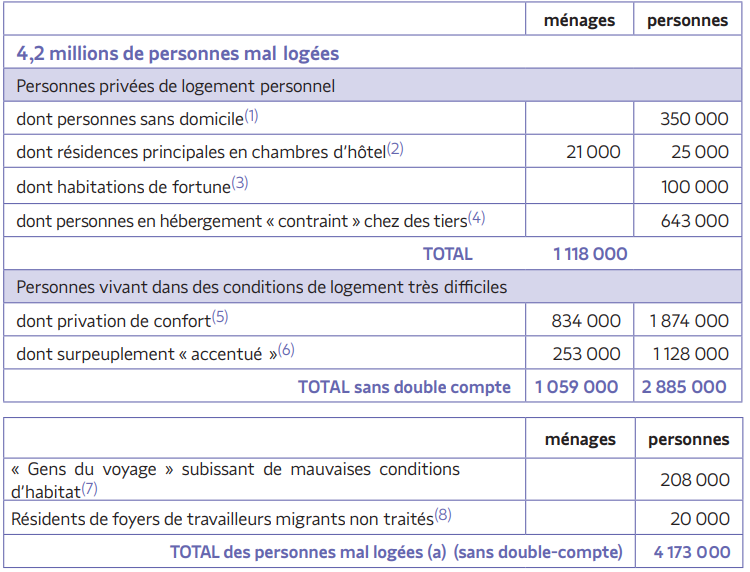 | | ménages | personnes |
|---|---|---|
| **4,2 millions de personnes mal logées** | | |
| Personnes privées de logement personnel | | |
| dont personnes sans domicile$^{(1)}$ | | 350 000 |
| dont résidences principales en chambres d'hôtel$^{(2)}$ | 21 000 | 25 000 |
| dont habitations de fortune$^{(3)}$ | | 100 000 |
| dont personnes en hébergement « contraint » chez des tiers$^{(4)}$ | | 643 000 |
| TOTAL | 1 118 000 | |
| Personnes vivant dans des conditions de logement très difficiles | | |
| dont privation de confort$^{(5)}$ | 834 000 | 1 874 000 |
| dont surpeuplement « accentué »$^{(6)}$ | 253 000 | 1 128 000 |
| TOTAL sans double compte | 1 059 000 | 2 885 000 |

| | ménages | personnes |
|---|---|---|
| « Gens du voyage » subissant de mauvaises conditions d'habitat$^{(7)}$ | | 208 000 |
| Résidents de foyers de travailleurs migrants non traités$^{(8)}$ | | 20 000 |
| TOTAL des personnes mal logées (a) (sans double-compte) | | 4 173 000 |